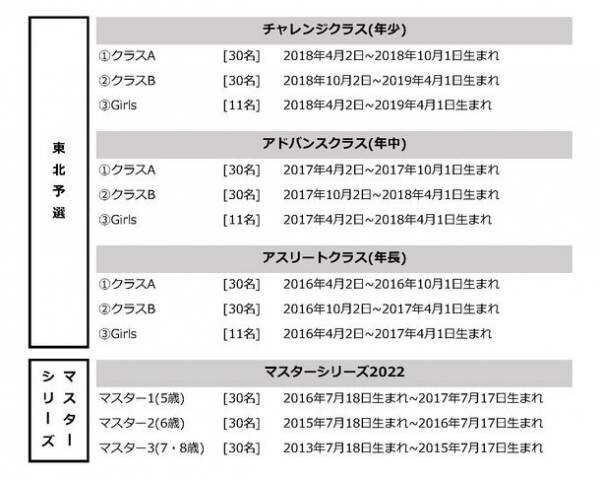 東北予選

チャレンジクラス(年少)

| | | |
|---|---|---|
| ①クラスA | [30名] | 2018年4月2日~2018年10月1日生まれ |
| ②クラスB | [30名] | 2018年10月2日~2019年4月1日生まれ |
| ③Girls | [11名] | 2018年4月2日~2019年4月1日生まれ |

アドバンスクラス(年中)

| | | |
|---|---|---|
| ①クラスA | [30名] | 2017年4月2日~2017年10月1日生まれ |
| ②クラスB | [30名] | 2017年10月2日~2018年4月1日生まれ |
| ③Girls | [11名] | 2017年4月2日~2018年4月1日生まれ |

アスリートクラス(年長)

| | | |
|---|---|---|
| ①クラスA | [30名] | 2016年4月2日~2016年10月1日生まれ |
| ②クラスB | [30名] | 2016年10月2日~2017年4月1日生まれ |
| ③Girls | [11名] | 2016年4月2日~2017年4月1日生まれ |

マスターシリーズ

マスターシリーズ2022

| | | |
|---|---|---|
| マスター1(5歳) | [30名] | 2016年7月18日生まれ~2017年7月17日生まれ |
| マスター2(6歳) | [30名] | 2015年7月18日生まれ~2016年7月17日生まれ |
| マスター3(7・8歳) | [30名] | 2013年7月18日生まれ~2015年7月17日生まれ |